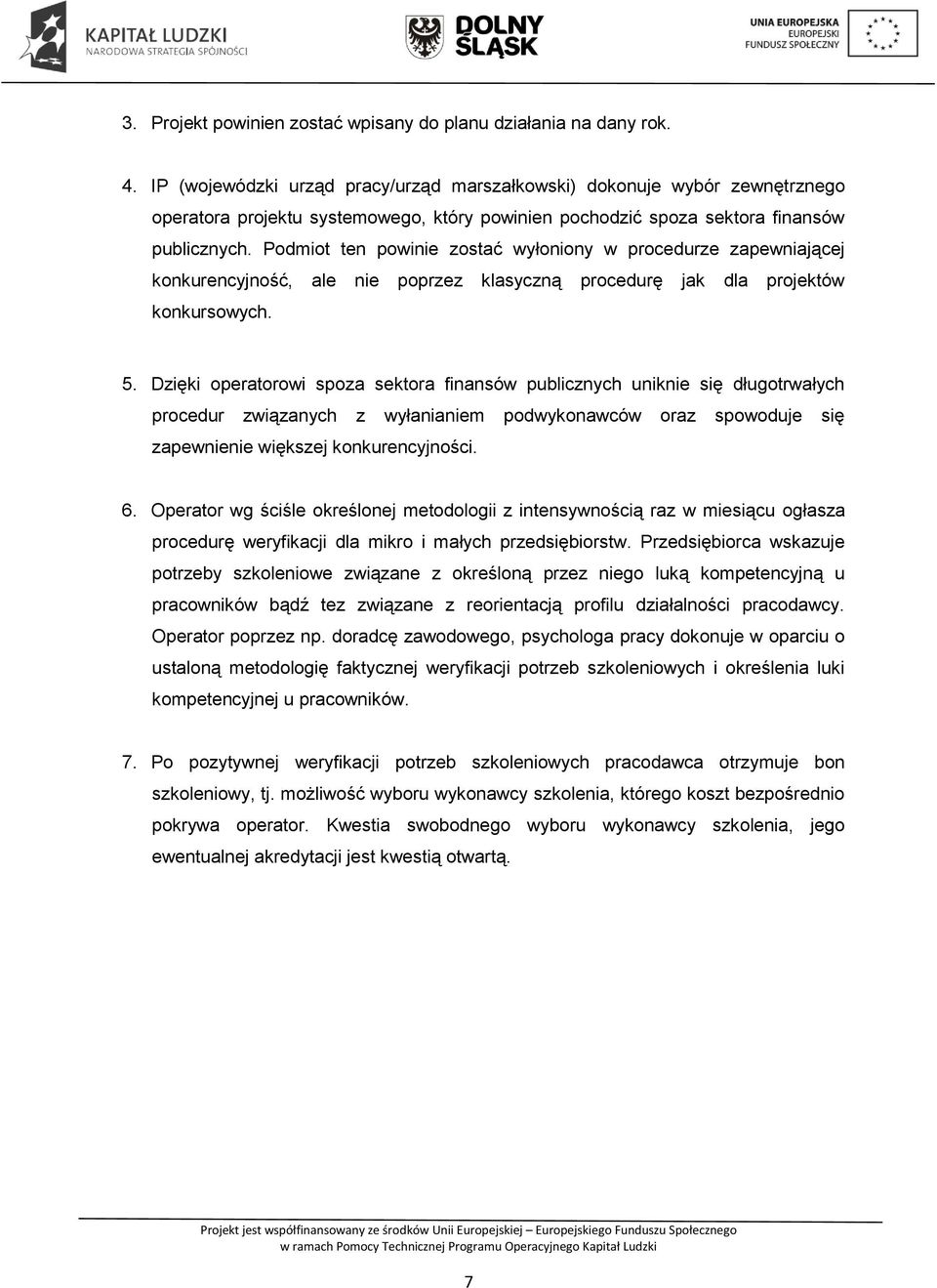 KAPITAŁ LUDZKI
NARODOWA STRATEGIA SPÓJNOŚCI

DOLNY ŚLĄSK

UNIA EUROPEJSKA
EUROPEJSKI
FUNDUSZ SPOŁECZNY

3. Projekt powinien zostać wpisany do planu działania na dany rok.

4. IP (wojewódzki urząd pracy/urząd marszałkowski) dokonuje wybór zewnętrznego operatora projektu systemowego, który powinien pochodzić spoza sektora finansów publicznych. Podmiot ten powinie zostać wyłoniony w procedurze zapewniającej konkurencyjność, ale nie poprzez klasyczną procedurę jak dla projektów konkursowych.

5. Dzięki operatorowi spoza sektora finansów publicznych uniknie się długotrwałych procedur związanych z wyłanianiem podwykonawców oraz spowoduje się zapewnienie większej konkurencyjności.

6. Operator wg ściśle określonej metodologii z intensywnością raz w miesiącu ogłasza procedurę weryfikacji dla mikro i małych przedsiębiorstw. Przedsiębiorca wskazuje potrzeby szkoleniowe związane z określoną przez niego luką kompetencyjną u pracowników bądź tez związane z reorientacją profilu działalności pracodawcy. Operator poprzez np. doradcę zawodowego, psychologa pracy dokonuje w oparciu o ustaloną metodologię faktycznej weryfikacji potrzeb szkoleniowych i określenia luki kompetencyjnej u pracowników.

7. Po pozytywnej weryfikacji potrzeb szkoleniowych pracodawca otrzymuje bon szkoleniowy, tj. możliwość wyboru wykonawcy szkolenia, którego koszt bezpośrednio pokrywa operator. Kwestia swobodnego wyboru wykonawcy szkolenia, jego ewentualnej akredytacji jest kwestią otwartą.

Projekt jest współfinansowany ze środków Unii Europejskiej – Europejskiego Funduszu Społecznego w ramach Pomocy Technicznej Programu Operacyjnego Kapitał Ludzki

7